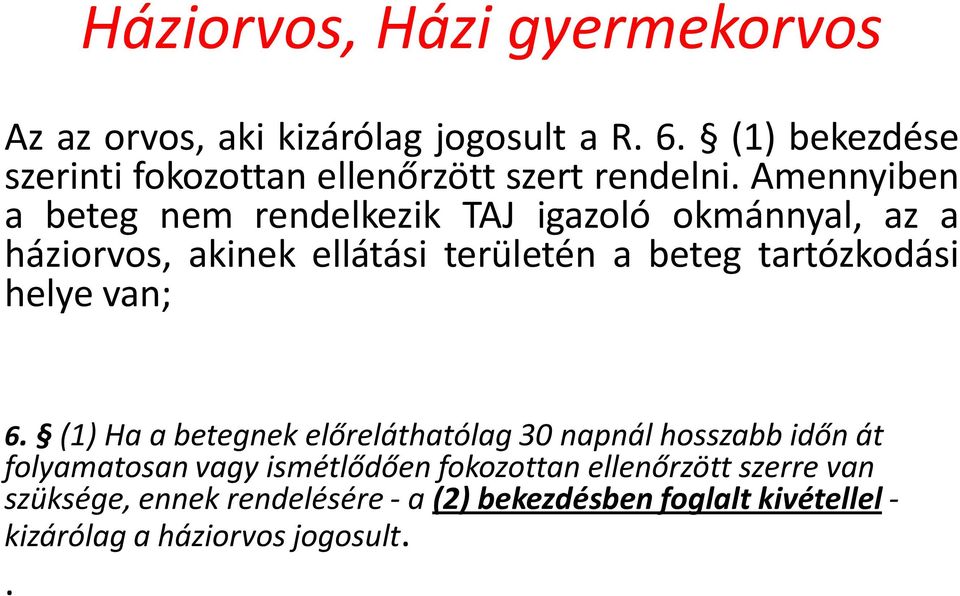 Háziorvos, Házi gyermekorvos

Az az orvos, aki kizárólag jogosult a R. 6. § (1) bekezdése szerinti fokozottan ellenőrzött szert rendelni. Amennyiben a beteg nem rendelkezik TAJ igazoló okmánnyal, az a háziorvos, akinek ellátási területén a beteg tartózkodási helye van;

6. § (1) Ha a betegnek előreláthatólag 30 napnál hosszabb időn át folyamatosan vagy ismétlődően fokozottan ellenőrzött szerre van szüksége, ennek rendelésére - a (2) bekezdésben foglalt kivétellel - kizárólag a háziorvos jogosult.
.